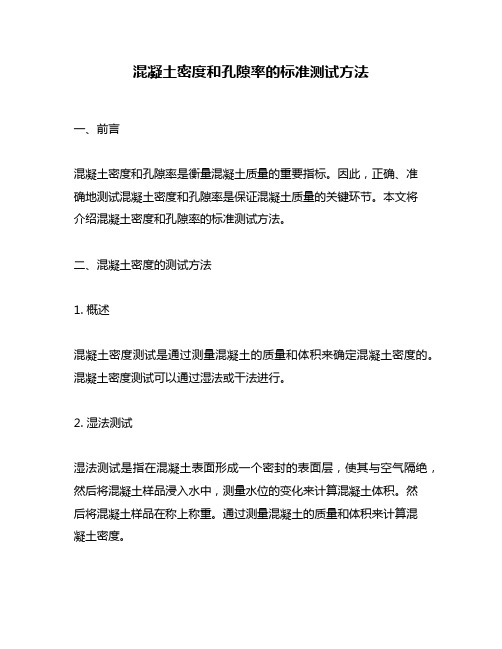 混凝土密度和孔隙率的标准测试方法

一、前言

混凝土密度和孔隙率是衡量混凝土质量的重要指标。因此，正确、准确地测试混凝土密度和孔隙率是保证混凝土质量的关键环节。本文将介绍混凝土密度和孔隙率的标准测试方法。

二、混凝土密度的测试方法

1. 概述

混凝土密度测试是通过测量混凝土的质量和体积来确定混凝土密度的。混凝土密度测试可以通过湿法或干法进行。

2. 湿法测试

湿法测试是指在混凝土表面形成一个密封的表面层，使其与空气隔绝，然后将混凝土样品浸入水中，测量水位的变化来计算混凝土体积。然后将混凝土样品在称上称重。通过测量混凝土的质量和体积来计算混凝土密度。